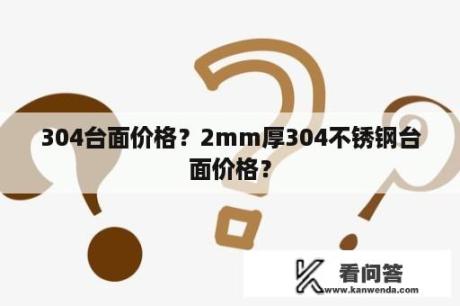 304台面价格？2mm厚304不锈钢台面价格？

看问答
www.kanwenda.com